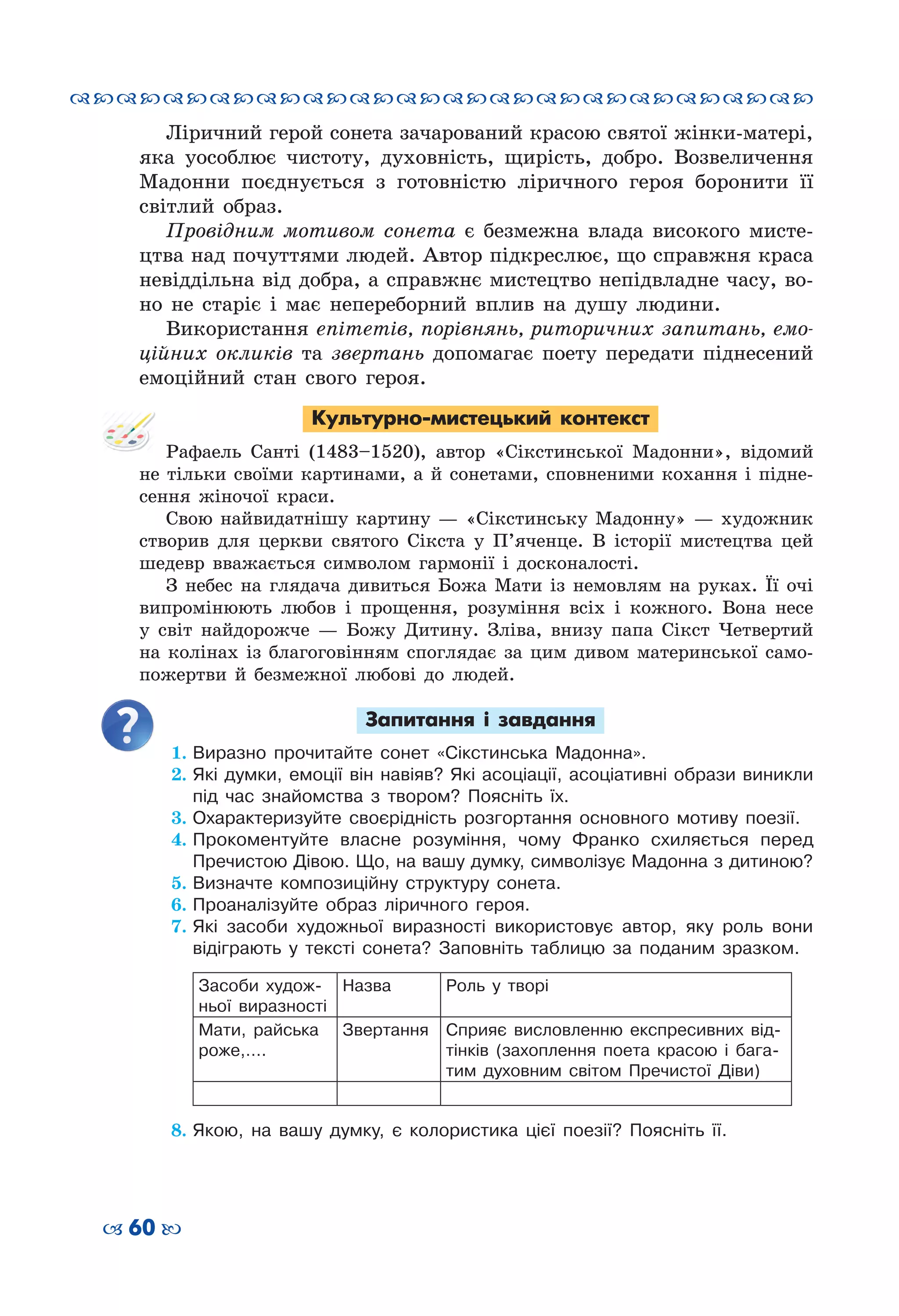 Ліричний герой сонета зачарований красою святої жінки-матері, яка уособлює чистоту, духовність, щирість, добро. Возвеличення Мадонни поєднується з готовністю ліричного героя боронити її світлий образ.

Провідним мотивом сонета є безмежна влада високого мистецтва над почуттями людей. Автор підкреслює, що справжня краса невіддільна від добра, а справжнє мистецтво непідвладне часу, воно не старіє і має непереборний вплив на душу людини.

Використання епітетів, порівнянь, риторичних запитань, емоційних окликів та звертань допомагає поету передати піднесений емоційний стан свого героя.

Культурно-мистецький контекст

Рафаель Санті (1483–1520), автор «Сікстинської Мадонни», відомий не тільки своїми картинами, а й сонетами, сповненими кохання і піднесення жіночої краси.

Свою найвидатнішу картину — «Сікстинську Мадонну» — художник створив для церкви святого Сікста у П'яченце. В історії мистецтва цей шедевр вважається символом гармонії і досконалості.

З небес на глядача дивиться Божа Мати із немовлям на руках. Її очі випромінюють любов і прощення, розуміння всіх і кожного. Вона несе у світ найдорожче — Божу Дитину. Зліва, внизу папа Сікст Четвертий на колінах із благоговінням споглядає за цим дивом материнської самопожертви й безмежної любові до людей.

Запитання і завдання

1. Виразно прочитайте сонет «Сікстинська Мадонна».
2. Які думки, емоції він навіяв? Які асоціації, асоціативні образи виникли під час знайомства з твором? Поясніть їх.
3. Охарактеризуйте своєрідність розгортання основного мотиву поезії.
4. Прокоментуйте власне розуміння, чому Франко схиляється перед Пречистою Дівою. Що, на вашу думку, символізує Мадонна з дитиною?
5. Визначте композиційну структуру сонета.
6. Проаналізуйте образ ліричного героя.
7. Які засоби художньої виразності використовує автор, яку роль вони відіграють у тексті сонета? Заповніть таблицю за поданим зразком.

| Засоби художньої виразності | Назва | Роль у творі |
|---|---|---|
| Мати, райська роже,.... | Звертання | Сприяє висловленню експресивних відтінків (захоплення поета красою і багатим духовним світом Пречистої Діви) |
| | | |

8. Якою, на вашу думку, є колористика цієї поезії? Поясніть її.

60